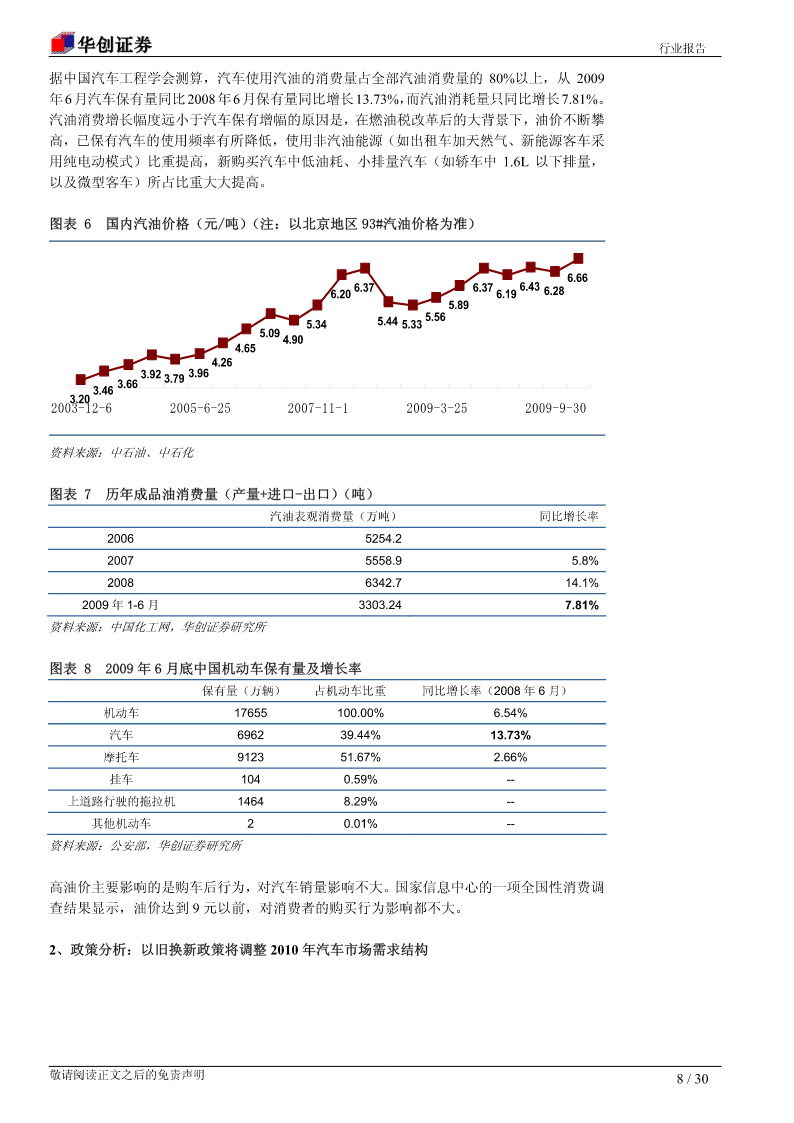 华创证券

行业报告

据中国汽车工程学会测算，汽车使用汽油的消费量占全部汽油消费量的 80%以上，从 2009 年6月汽车保有量同比2008年6月保有量同比增长13.73%，而汽油消耗量只同比增长7.81%。汽油消费增长幅度远小于汽车保有增幅的原因是，在燃油税改革后的大背景下，油价不断攀高，已保有汽车的使用频率有所降低，使用非汽油能源（如出租车加天然气、新能源客车采用纯电动模式）比重提高，新购买汽车中低油耗、小排量汽车（如轿车中 1.6L 以下排量，以及微型客车）所占比重大大提高。

图表 6 国内汽油价格（元/吨）（注：以北京地区 93#汽油价格为准）

3.20 3.46 3.66 3.92 3.79 3.96 4.26 4.65 5.09 4.90 5.34 6.20 6.37 5.44 5.33 5.56 5.89 6.37 6.19 6.43 6.28 6.66

2003-12-6 2005-6-25 2007-11-1 2009-3-25 2009-9-30

资料来源：中石油、中石化

图表 7 历年成品油消费量（产量+进口-出口）（吨）

| | 汽油表观消费量（万吨） | 同比增长率 |
|---|---|---|
| 2006 | 5254.2 | |
| 2007 | 5558.9 | 5.8% |
| 2008 | 6342.7 | 14.1% |
| 2009 年 1-6 月 | 3303.24 | 7.81% |

资料来源：中国化工网，华创证券研究所

图表 8 2009 年 6 月底中国机动车保有量及增长率

| | 保有量（万辆） | 占机动车比重 | 同比增长率（2008 年 6 月） |
|---|---|---|---|
| 机动车 | 17655 | 100.00% | 6.54% |
| 汽车 | 6962 | 39.44% | 13.73% |
| 摩托车 | 9123 | 51.67% | 2.66% |
| 挂车 | 104 | 0.59% | -- |
| 上道路行驶的拖拉机 | 1464 | 8.29% | -- |
| 其他机动车 | 2 | 0.01% | -- |

资料来源：公安部，华创证券研究所

高油价主要影响的是购车后行为，对汽车销量影响不大。国家信息中心的一项全国性消费调查结果显示，油价达到 9 元以前，对消费者的购买行为影响都不大。

2、政策分析：以旧换新政策将调整 2010 年汽车市场需求结构

敬请阅读正文之后的免责声明

8 / 30